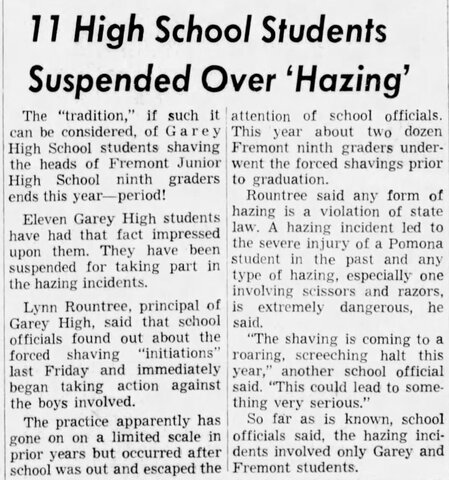 11 High School Students Suspended Over 'Hazing'

The "tradition," if such it can be considered, of Garey High School students shaving the heads of Fremont Junior High School ninth graders ends this year—period!

Eleven Garey High students have had that fact impressed upon them. They have been suspended for taking part in the hazing incidents.

Lynn Rountree, principal of Garey High, said that school officials found out about the forced shaving "initiations" last Friday and immediately began taking action against the boys involved.

The practice apparently has gone on on a limited scale in prior years but occurred after school was out and escaped the attention of school officials. This year about two dozen Fremont ninth graders underwent the forced shavings prior to graduation.

Rountree said any form of hazing is a violation of state law. A hazing incident led to the severe injury of a Pomona student in the past and any type of hazing, especially one involving scissors and razors, is extremely dangerous, he said.

"The shaving is coming to a roaring, screeching halt this year," another school official said. "This could lead to something very serious."

So far as is known, school officials said, the hazing incidents involved only Garey and Fremont students.